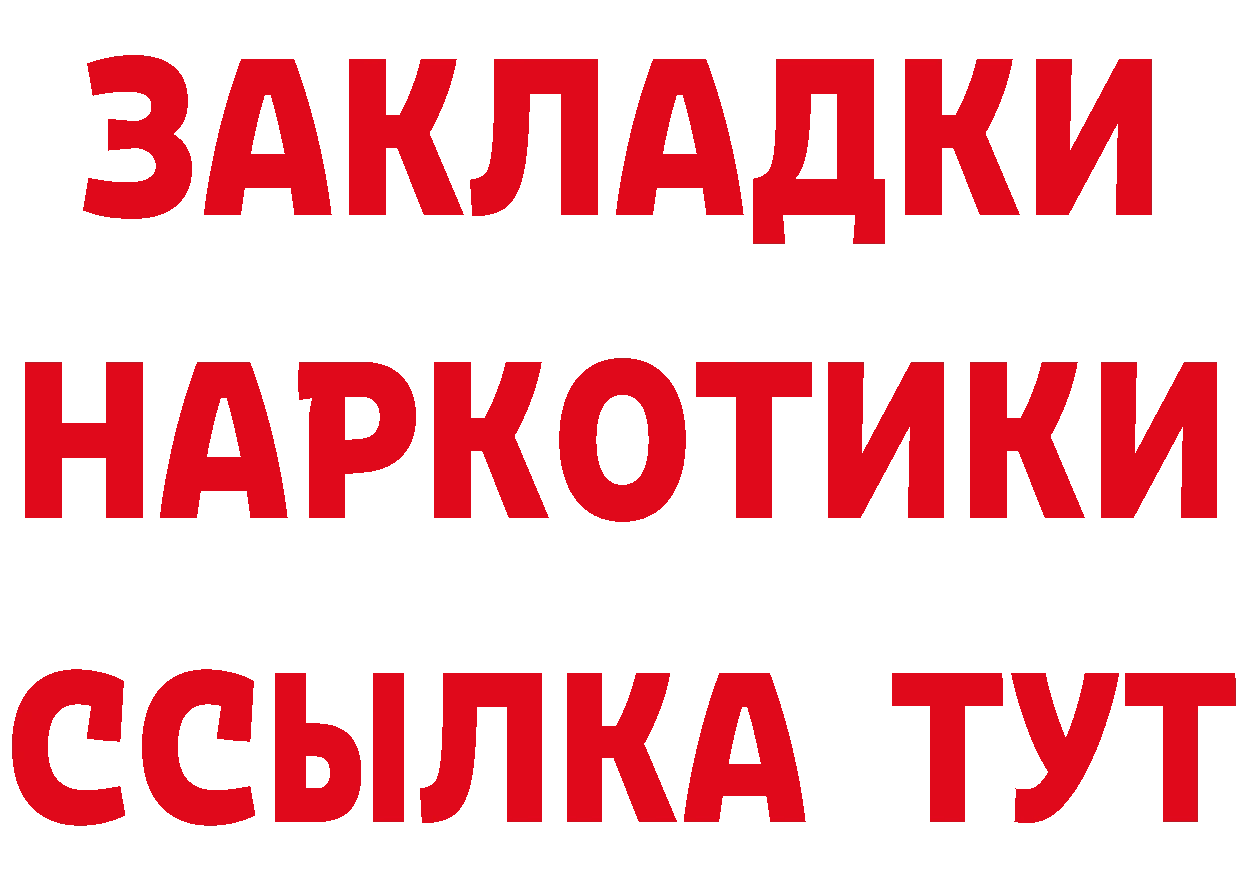 ЗАКЛАДКИ
НАРКОТИКИ
ССЫЛКА ТУТ